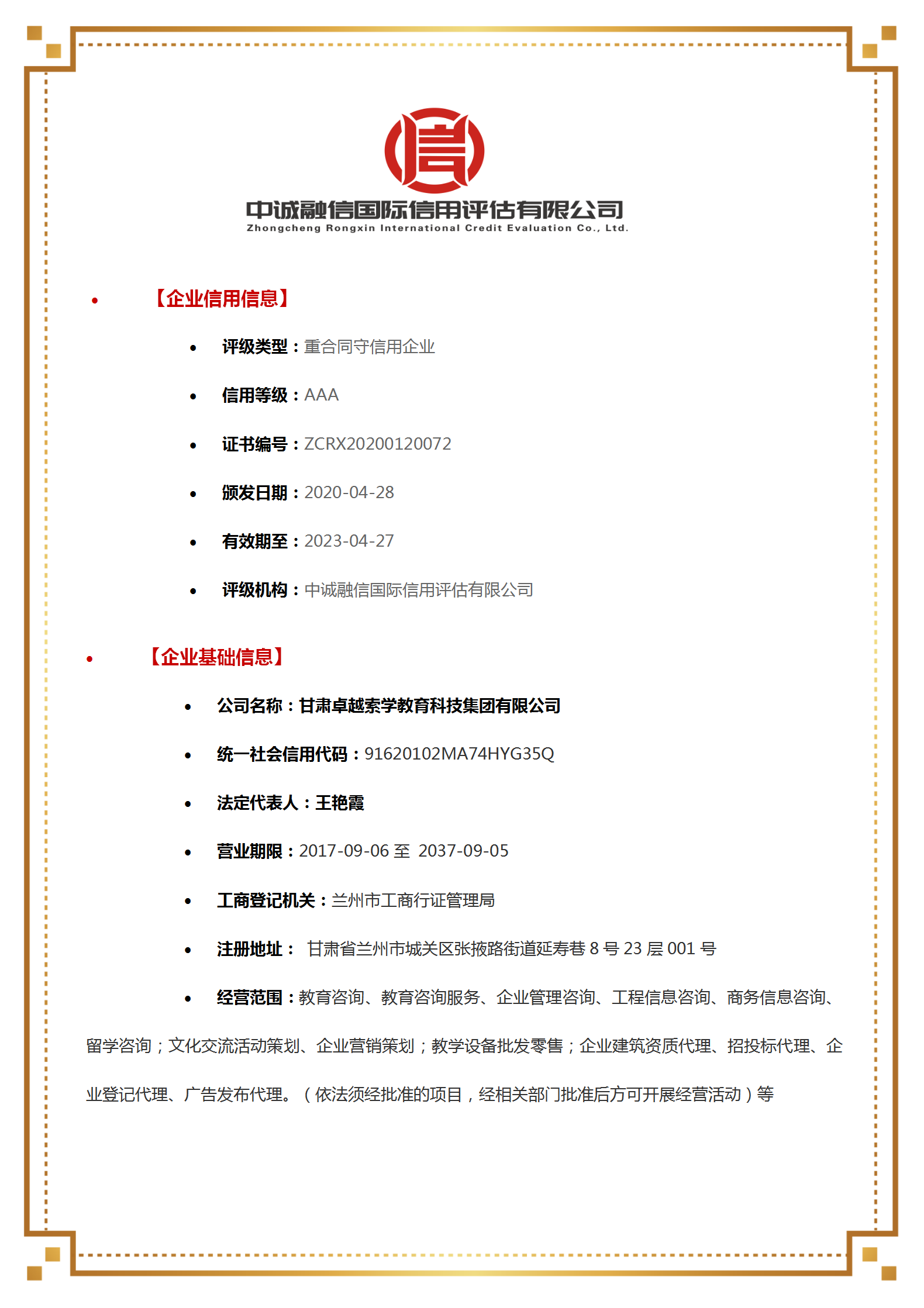 信

中诚融信国际信用评估有限公司
Zhongcheng Rongxin International Credit Evaluation Co., Ltd.

• 【企业信用信息】

• 评级类型：重合同守信用企业

• 信用等级：AAA

• 证书编号：ZCRX20200120072

• 颁发日期：2020-04-28

• 有效期至：2023-04-27

• 评级机构：中诚融信国际信用评估有限公司

• 【企业基础信息】

• 公司名称：甘肃卓越索学教育科技集团有限公司

• 统一社会信用代码：91620102MA74HYG35Q

• 法定代表人：王艳霞

• 营业期限：2017-09-06 至 2037-09-05

• 工商登记机关：兰州市工商行证管理局

• 注册地址： 甘肃省兰州市城关区张掖路街道延寿巷 8 号 23 层 001 号

• 经营范围：教育咨询、教育咨询服务、企业管理咨询、工程信息咨询、商务信息咨询、留学咨询；文化交流活动策划、企业营销策划；教学设备批发零售；企业建筑资质代理、招投标代理、企业登记代理、广告发布代理。（依法须经批准的项目，经相关部门批准后方可开展经营活动）等